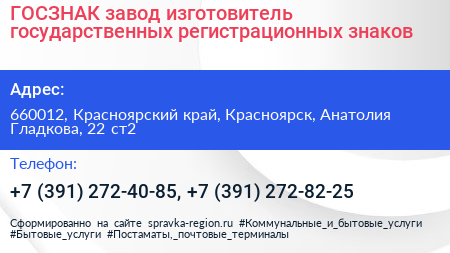 ГОСЗНАК завод изготовитель государственных регистрационных знаков

Адрес:

660012, Красноярский край, Красноярск, Анатолия Гладкова, 22 ст2

Телефон:

+7 (391) 272-40-85, +7 (391) 272-82-25

Сформированно на сайте spravka-region.ru #Коммунальные_и_бытовые_услуги #Бытовые_услуги #Постаматы,_почтовые_терминалы